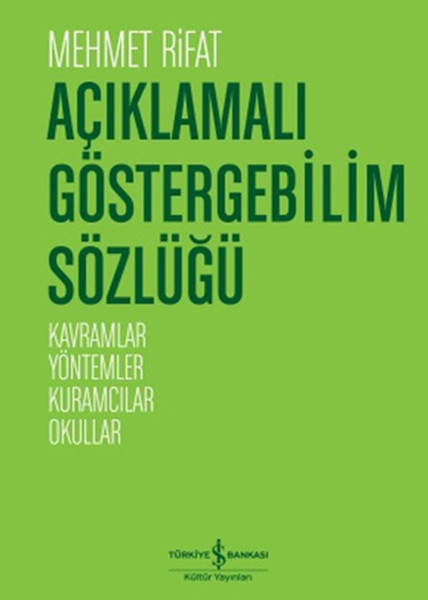 MEHMET RİFAT

AÇIKLAMALI GÖSTERGEBİLİM SÖZLÜĞÜ

KAVRAMLAR
YÖNTEMLER
KURAMCILAR
OKULLAR

TÜRKİYE İŞ BANKASI
Kültür Yayınları